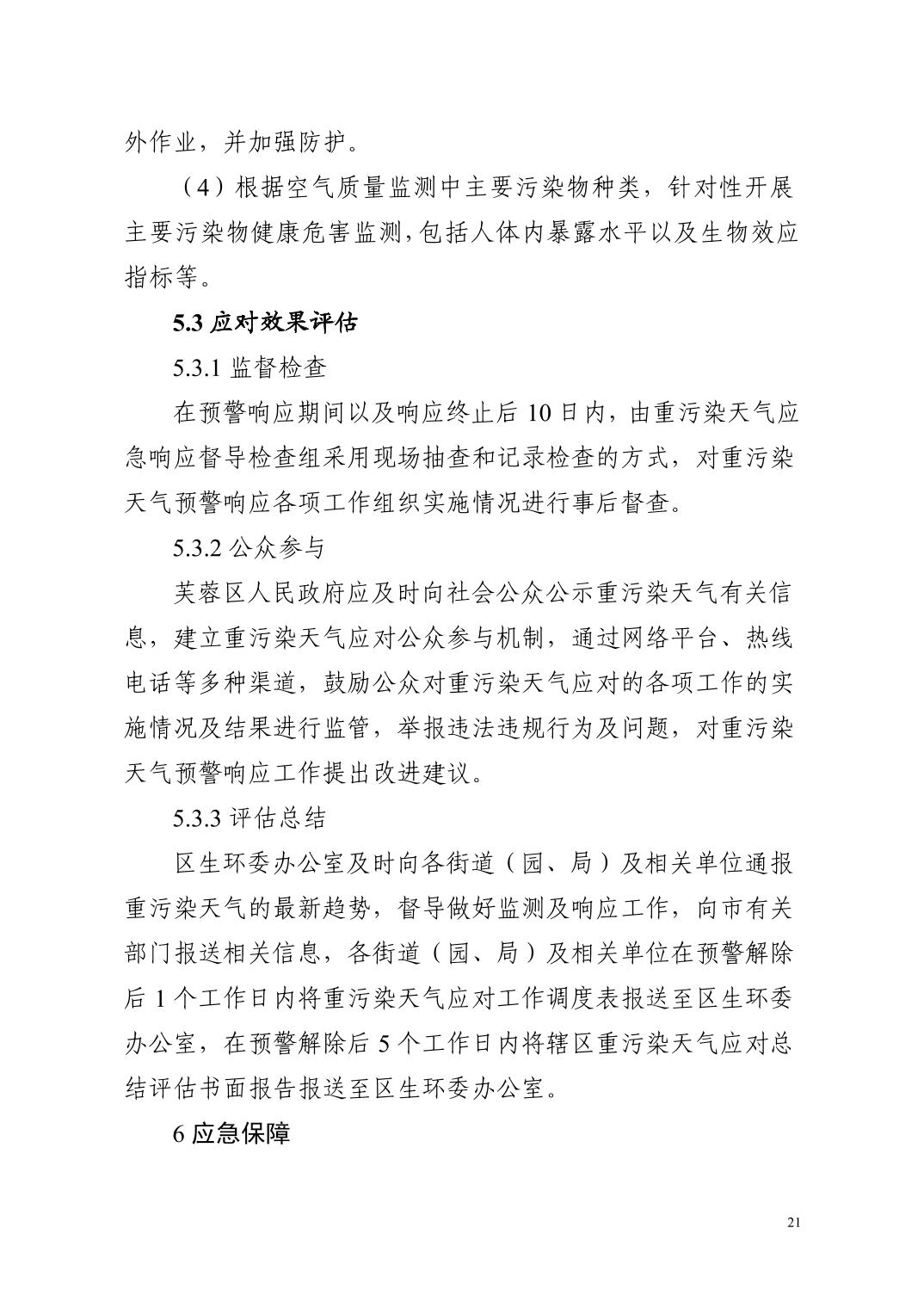 外作业，并加强防护。

（4）根据空气质量监测中主要污染物种类，针对性开展主要污染物健康危害监测，包括人体内暴露水平以及生物效应指标等。

5.3 应对效果评估

5.3.1 监督检查

在预警响应期间以及响应终止后 10 日内，由重污染天气应急响应督导检查组采用现场抽查和记录检查的方式，对重污染天气预警响应各项工作组织实施情况进行事后督查。

5.3.2 公众参与

芙蓉区人民政府应及时向社会公众公示重污染天气有关信息，建立重污染天气应对公众参与机制，通过网络平台、热线电话等多种渠道，鼓励公众对重污染天气应对的各项工作的实施情况及结果进行监管，举报违法违规行为及问题，对重污染天气预警响应工作提出改进建议。

5.3.3 评估总结

区生环委办公室及时向各街道（园、局）及相关单位通报重污染天气的最新趋势，督导做好监测及响应工作，向市有关部门报送相关信息，各街道（园、局）及相关单位在预警解除后 1 个工作日内将重污染天气应对工作调度表报送至区生环委办公室，在预警解除后 5 个工作日内将辖区重污染天气应对总结评估书面报告报送至区生环委办公室。

6 应急保障

21